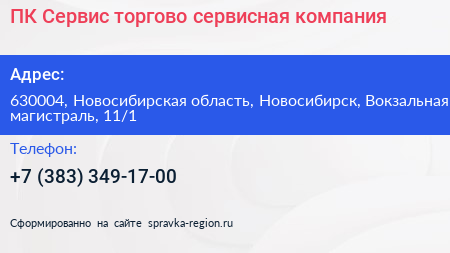 ПК Сервис торгово сервисная компания

Адрес:

630004, Новосибирская область, Новосибирск, Вокзальная магистраль, 11/1

Телефон:

+7 (383) 349-17-00

Сформированно на сайте spravka-region.ru